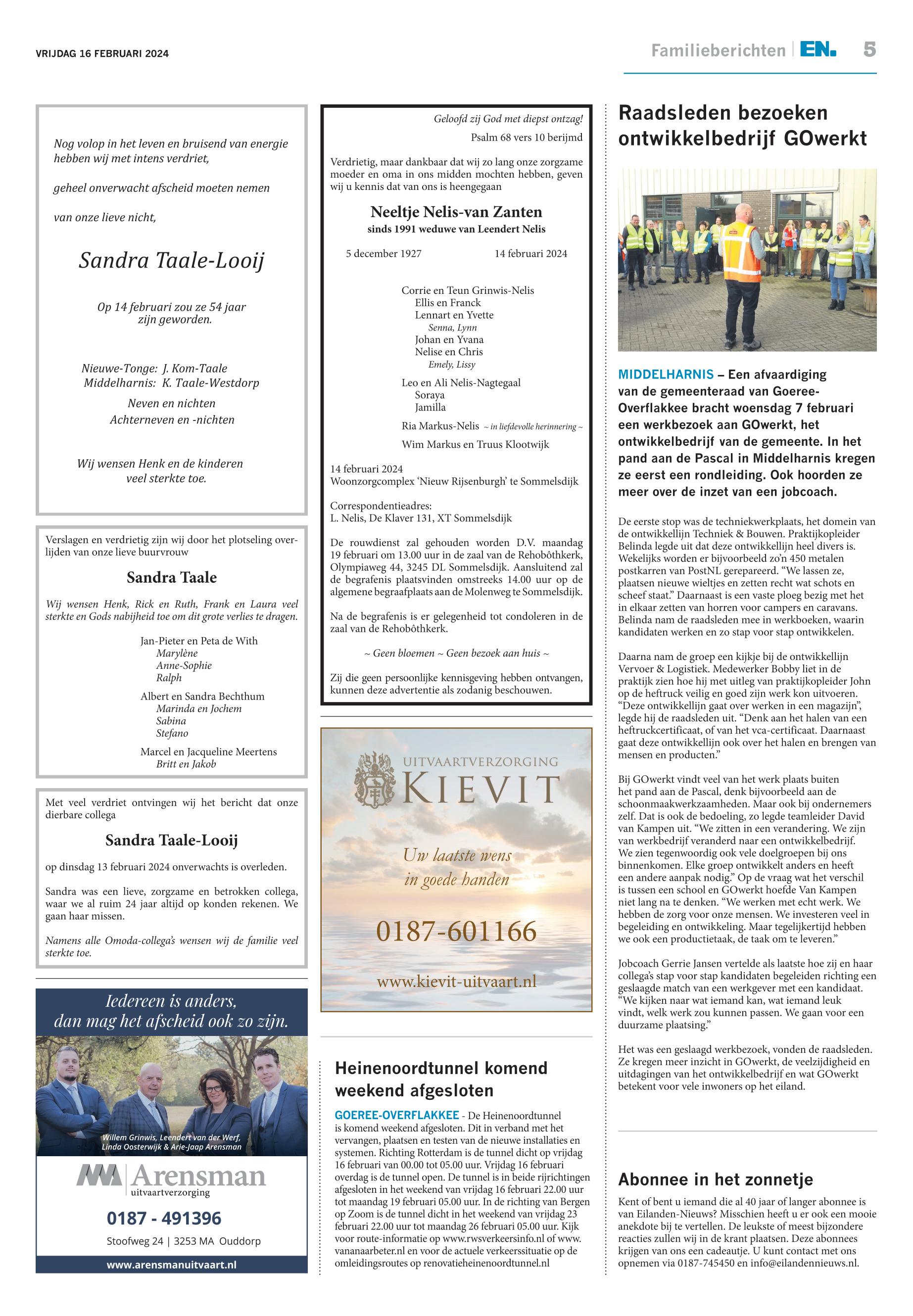 VRIJDAG 16 FEBRUARI 2024

Familieberichten | EN. 5

Nog volop in het leven en bruisend van energie hebben wij met intens verdriet,

geheel onverwacht afscheid moeten nemen

van onze lieve nicht,

Sandra Taale-Looij

Op 14 februari zou ze 54 jaar zijn geworden.

Nieuwe-Tonge: J. Kom-Taale
Middelharnis: K. Taale-Westdorp

Neven en nichten
Achterneven en -nichten

Wij wensen Henk en de kinderen veel sterkte toe.

Verslagen en verdrietig zijn wij door het plotseling overlijden van onze lieve buurvrouw

Sandra Taale

Wij wensen Henk, Rick en Ruth, Frank en Laura veel sterkte en Gods nabijheid toe om dit grote verlies te dragen.

Jan-Pieter en Peta de With
Marylène
Anne-Sophie
Ralph

Albert en Sandra Bechthum
Marinda en Jochem
Sabina
Stefano

Marcel en Jacqueline Meertens
Britt en Jakob

Met veel verdriet ontvingen wij het bericht dat onze dierbare collega

Sandra Taale-Looij

op dinsdag 13 februari 2024 onverwachts is overleden.

Sandra was een lieve, zorgzame en betrokken collega, waar we al ruim 24 jaar altijd op konden rekenen. We gaan haar missen.

Namens alle Omoda-collega's wensen wij de familie veel sterkte toe.

Iedereen is anders, dan mag het afscheid ook zo zijn.

Willem Grinwis, Leendert van der Werf, Linda Oosterwijk & Arie-Jaap Arensman

Arensman
uitvaartverzorging

0187 - 491396

Stoofweg 24 | 3253 MA Ouddorp

www.arensmanuitvaart.nl

Geloofd zij God met diepst ontzag!
Psalm 68 vers 10 berijmd

Verdrietig, maar dankbaar dat wij zo lang onze zorgzame moeder en oma in ons midden mochten hebben, geven wij u kennis dat van ons is heengegaan

Neeltje Nelis-van Zanten
sinds 1991 weduwe van Leendert Nelis

5 december 1927 14 februari 2024

Corrie en Teun Grinwis-Nelis
Ellis en Franck
Lennart en Yvette
Senna, Lynn
Johan en Yvana
Nelise en Chris
Emely, Lissy

Leo en Ali Nelis-Nagtegaal
Soraya
Jamilla

Ria Markus-Nelis ~ in liefdevolle herinnering ~

Wim Markus en Truus Klootwijk

14 februari 2024
Woonzorgcomplex 'Nieuw Rijsenburgh' te Sommelsdijk

Correspondentieadres:
L. Nelis, De Klaver 131, XT Sommelsdijk

De rouwdienst zal gehouden worden D.V. maandag 19 februari om 13.00 uur in de zaal van de Rehobôthkerk, Olympiaweg 44, 3245 DL Sommelsdijk. Aansluitend zal de begrafenis plaatsvinden omstreeks 14.00 uur op de algemene begraafplaats aan de Molenweg te Sommelsdijk.

Na de begrafenis is er gelegenheid tot condoleren in de zaal van de Rehobôthkerk.

~ Geen bloemen ~ Geen bezoek aan huis ~

Zij die geen persoonlijke kennisgeving hebben ontvangen, kunnen deze advertentie als zodanig beschouwen.

UITVAARTVERZORGING
KIEVIT

Uw laatste wens in goede handen

0187-601166

www.kievit-uitvaart.nl

Heinenoordtunnel komend weekend afgesloten

GOEREE-OVERFLAKKEE - De Heinenoordtunnel is komend weekend afgesloten. Dit in verband met het vervangen, plaatsen en testen van de nieuwe installaties en systemen. Richting Rotterdam is de tunnel dicht op vrijdag 16 februari van 00.00 tot 05.00 uur. Vrijdag 16 februari overdag is de tunnel open. De tunnel is in beide rijrichtingen afgesloten in het weekend van vrijdag 16 februari 22.00 uur tot maandag 19 februari 05.00 uur. In de richting van Bergen op Zoom is de tunnel dicht in het weekend van vrijdag 23 februari 22.00 uur tot maandag 26 februari 05.00 uur. Kijk voor route-informatie op www.rwsverkeersinfo.nl of www.vananaarbeter.nl en voor de actuele verkeerssituatie op de omleidingsroutes op renovatieheinenoordtunnel.nl

Raadsleden bezoeken ontwikkelbedrijf GOwerkt

MIDDELHARNIS – Een afvaardiging van de gemeenteraad van Goeree-Overflakkee bracht woensdag 7 februari een werkbezoek aan GOwerkt, het ontwikkelbedrijf van de gemeente. In het pand aan de Pascal in Middelharnis kregen ze eerst een rondleiding. Ook hoorden ze meer over de inzet van een jobcoach.

De eerste stop was de techniekwerkplaats, het domein van de ontwikkellijn Techniek & Bouwen. Praktijkopleider Belinda legde uit dat deze ontwikkellijn heel divers is. Wekelijks worden er bijvoorbeeld zo'n 450 metalen postkarren van PostNL gerepareerd. "We lassen ze, plaatsen nieuwe wieltjes en zetten recht wat schots en scheef staat." Daarnaast is een vaste ploeg bezig met het in elkaar zetten van horren voor campers en caravans. Belinda nam de raadsleden mee in werkboeken, waarin kandidaten werken en zo stap voor stap ontwikkelen.

Daarna nam de groep een kijkje bij de ontwikkellijn Vervoer & Logistiek. Medewerker Bobby liet in de praktijk zien hoe hij met uitleg van praktijkopleider John op de heftruck veilig en goed zijn werk kon uitvoeren. "Deze ontwikkellijn gaat over werken in een magazijn", legde hij de raadsleden uit. "Denk aan het halen van een heftruckcertificaat, of van het vca-certificaat. Daarnaast gaat deze ontwikkellijn ook over het halen en brengen van mensen en producten."

Bij GOwerkt vindt veel van het werk plaats buiten het pand aan de Pascal, denk bijvoorbeeld aan de schoonmaakwerkzaamheden. Maar ook bij ondernemers zelf. Dat is ook de bedoeling, zo legde teamleider David van Kampen uit. "We zitten in een verandering. We zijn van werkbedrijf veranderd naar een ontwikkelbedrijf. We zien tegenwoordig ook vele doelgroepen bij ons binnenkomen. Elke groep ontwikkelt anders en heeft een andere aanpak nodig." Op de vraag wat het verschil is tussen een school en GOwerkt hoefde Van Kampen niet lang na te denken. "We werken met echt werk. We hebben de zorg voor onze mensen. We investeren veel in begeleiding en ontwikkeling. Maar tegelijkertijd hebben we ook een productietaak, de taak om te leveren."

Jobcoach Gerrie Jansen vertelde als laatste hoe zij en haar collega's stap voor stap kandidaten begeleiden richting een geslaagde match van een werkgever met een kandidaat. "We kijken naar wat iemand kan, wat iemand leuk vindt, welk werk zou kunnen passen. We gaan voor een duurzame plaatsing."

Het was een geslaagd werkbezoek, vonden de raadsleden. Ze kregen meer inzicht in GOwerkt, de veelzijdigheid en uitdagingen van het ontwikkelbedrijf en wat GOwerkt betekent voor vele inwoners op het eiland.

Abonnee in het zonnetje

Kent of bent u iemand die al 40 jaar of langer abonnee is van Eilanden-Nieuws? Misschien heeft u er ook een mooie anekdote bij te vertellen. De leukste of meest bijzondere reacties zullen wij in de krant plaatsen. Deze abonnees krijgen van ons een cadeautje. U kunt contact met ons opnemen via 0187-745450 en info@eilandennieuws.nl.